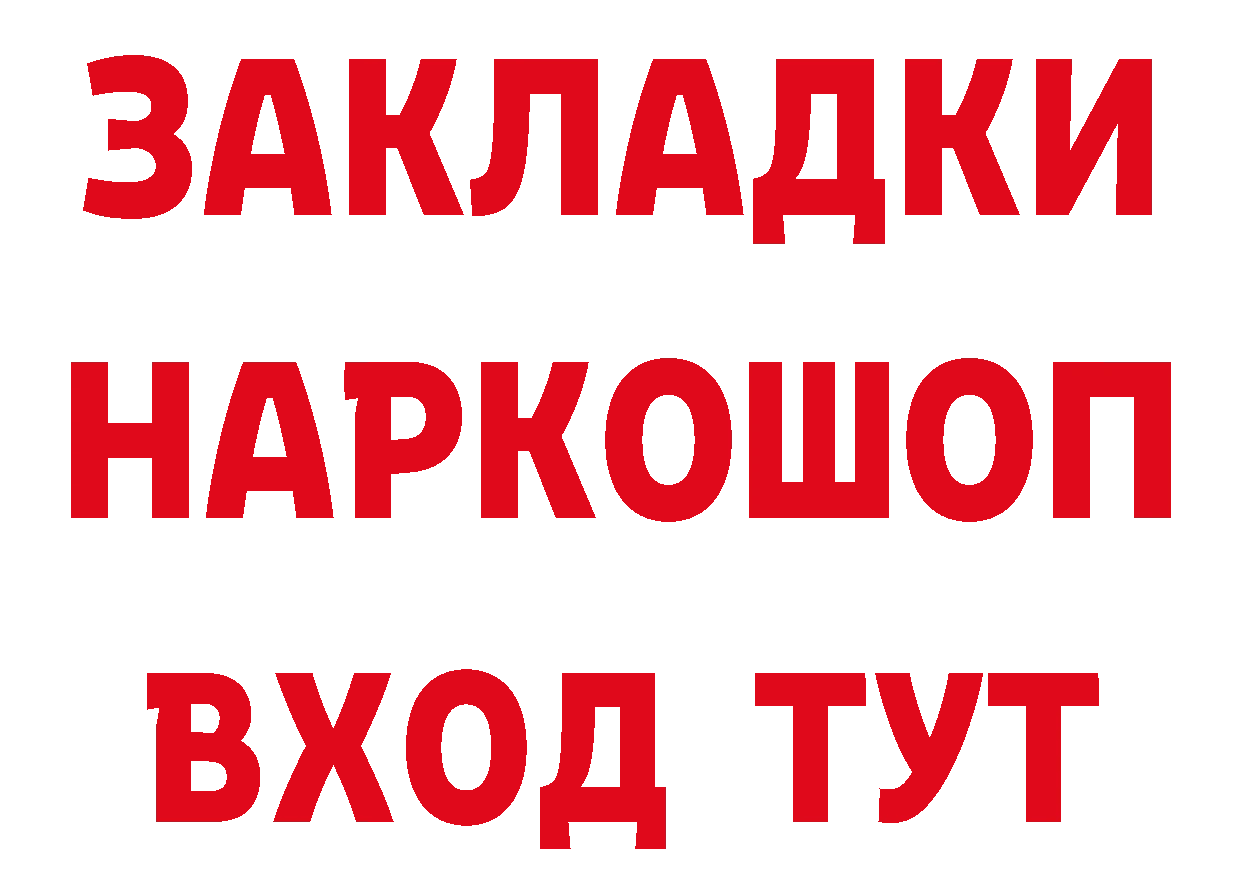 ЗАКЛАДКИ НАРКОШОП ВХОД ТУТ